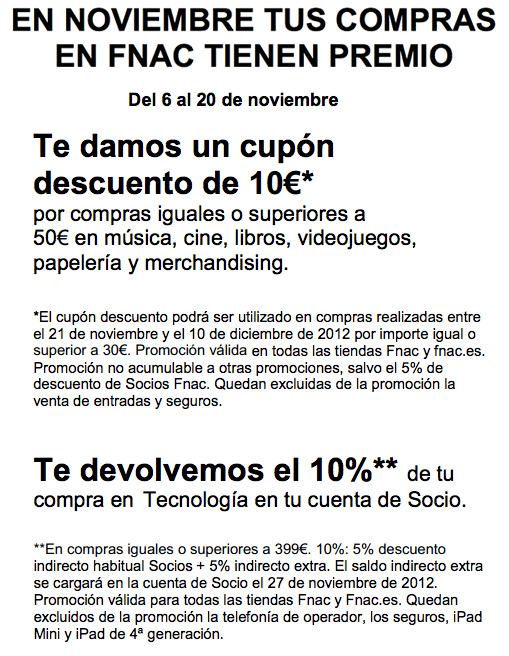 EN NOVIEMBRE TUS COMPRAS EN FNAC TIENEN PREMIO

Del 6 al 20 de noviembre

Te damos un cupón descuento de 10€*
por compras iguales o superiores a 50€ en música, cine, libros, videojuegos, papelería y merchandising.

*El cupón descuento podrá ser utilizado en compras realizadas entre el 21 de noviembre y el 10 de diciembre de 2012 por importe igual o superior a 30€. Promoción válida en todas las tiendas Fnac y fnac.es. Promoción no acumulable a otras promociones, salvo el 5% de descuento de Socios Fnac. Quedan excluidas de la promoción la venta de entradas y seguros.

Te devolvemos el 10%** de tu compra en Tecnología en tu cuenta de Socio.

**En compras iguales o superiores a 399€. 10%: 5% descuento indirecto habitual Socios + 5% indirecto extra. El saldo indirecto extra se cargará en la cuenta de Socio el 27 de noviembre de 2012. Promoción válida para todas las tiendas Fnac y Fnac.es. Quedan excluidos de la promoción la telefonía de operador, los seguros, iPad Mini y iPad de 4ª generación.